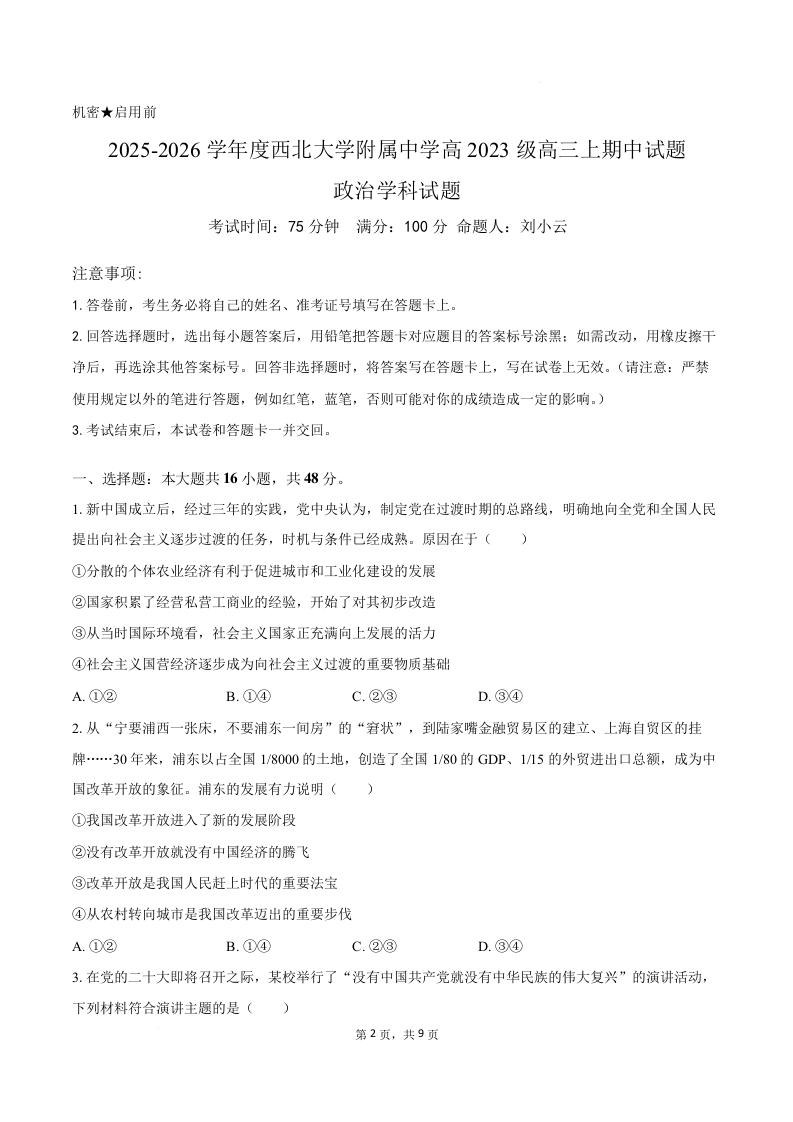 机密★启用前

2025-2026 学年度西北大学附属中学高 2023 级高三上期中试题

政治学科试题

考试时间：75 分钟　满分：100 分　命题人：刘小云

注意事项：

1. 答卷前，考生务必将自己的姓名、准考证号填写在答题卡上。

2. 回答选择题时，选出每小题答案后，用铅笔把答题卡对应题目的答案标号涂黑；如需改动，用橡皮擦干净后，再选涂其他答案标号。回答非选择题时，将答案写在答题卡上，写在试卷上无效。（请注意：严禁使用规定以外的笔进行答题，例如红笔，蓝笔，否则可能对你的成绩造成一定的影响。）

3. 考试结束后，本试卷和答题卡一并交回。

一、选择题：本大题共 16 小题，共 48 分。

1. 新中国成立后，经过三年的实践，党中央认为，制定党在过渡时期的总路线，明确地向全党和全国人民提出向社会主义逐步过渡的任务，时机与条件已经成熟。原因在于（　　）

①分散的个体农业经济有利于促进城市和工业化建设的发展

②国家积累了经营私营工商业的经验，开始了对其初步改造

③从当时国际环境看，社会主义国家正充满向上发展的活力

④社会主义国营经济逐步成为向社会主义过渡的重要物质基础

A. ①②　　B. ①④　　C. ②③　　D. ③④

2. 从“宁要浦西一张床，不要浦东一间房”的“窘状”，到陆家嘴金融贸易区的建立、上海自贸区的挂牌……30 年来，浦东以占全国 1/8000 的土地，创造了全国 1/80 的 GDP、1/15 的外贸进出口总额，成为中国改革开放的象征。浦东的发展有力说明（　　）

①我国改革开放进入了新的发展阶段

②没有改革开放就没有中国经济的腾飞

③改革开放是我国人民赶上时代的重要法宝

④从农村转向城市是我国改革迈出的重要步伐

A. ①②　　B. ①④　　C. ②③　　D. ③④

3. 在党的二十大即将召开之际，某校举行了“没有中国共产党就没有中华民族的伟大复兴”的演讲活动，下列材料符合演讲主题的是（　　）

第 2 页，共 9 页